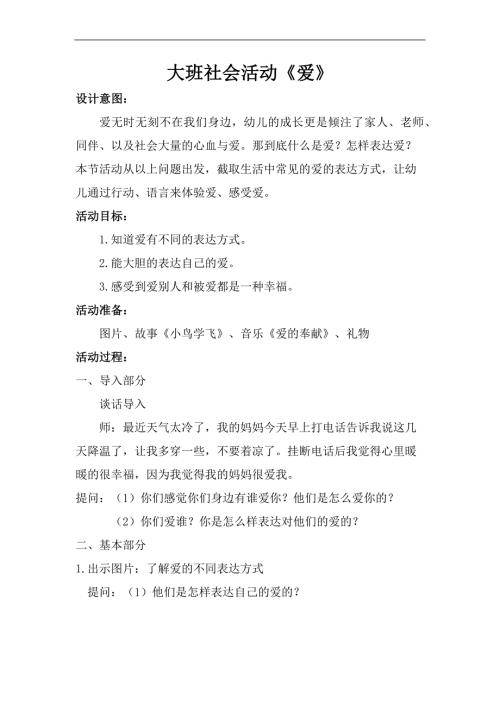 大班社会活动《爱》

设计意图：

爱无时无刻不在我们身边，幼儿的成长更是倾注了家人、老师、同伴、以及社会大量的心血与爱。那到底什么是爱？怎样表达爱？本节活动从以上问题出发，截取生活中常见的爱的表达方式，让幼儿通过行动、语言来体验爱、感受爱。

活动目标：

1.知道爱有不同的表达方式。

2.能大胆的表达自己的爱。

3.感受到爱别人和被爱都是一种幸福。

活动准备：

图片、故事《小鸟学飞》、音乐《爱的奉献》、礼物

活动过程：

一、导入部分

谈话导入

师：最近天气太冷了，我的妈妈今天早上打电话告诉我说这几天降温了，让我多穿一些，不要着凉了。挂断电话后我觉得心里暖暖的很幸福，因为我觉得我的妈妈很爱我。

提问：（1）你们感觉你们身边有谁爱你？他们是怎么爱你的？

（2）你们爱谁？你是怎么样表达对他们的爱的？

二、基本部分

1.出示图片：了解爱的不同表达方式

提问：（1）他们是怎样表达自己的爱的？